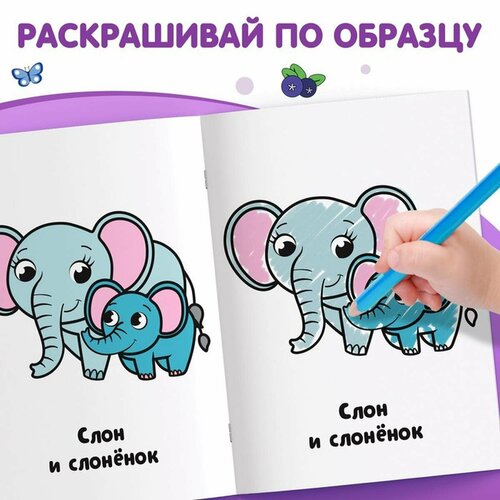 РАСКРАШИВАЙ ПО ОБРАЗЦУ

Слон
и слонёнок

Слон
и слонёнок